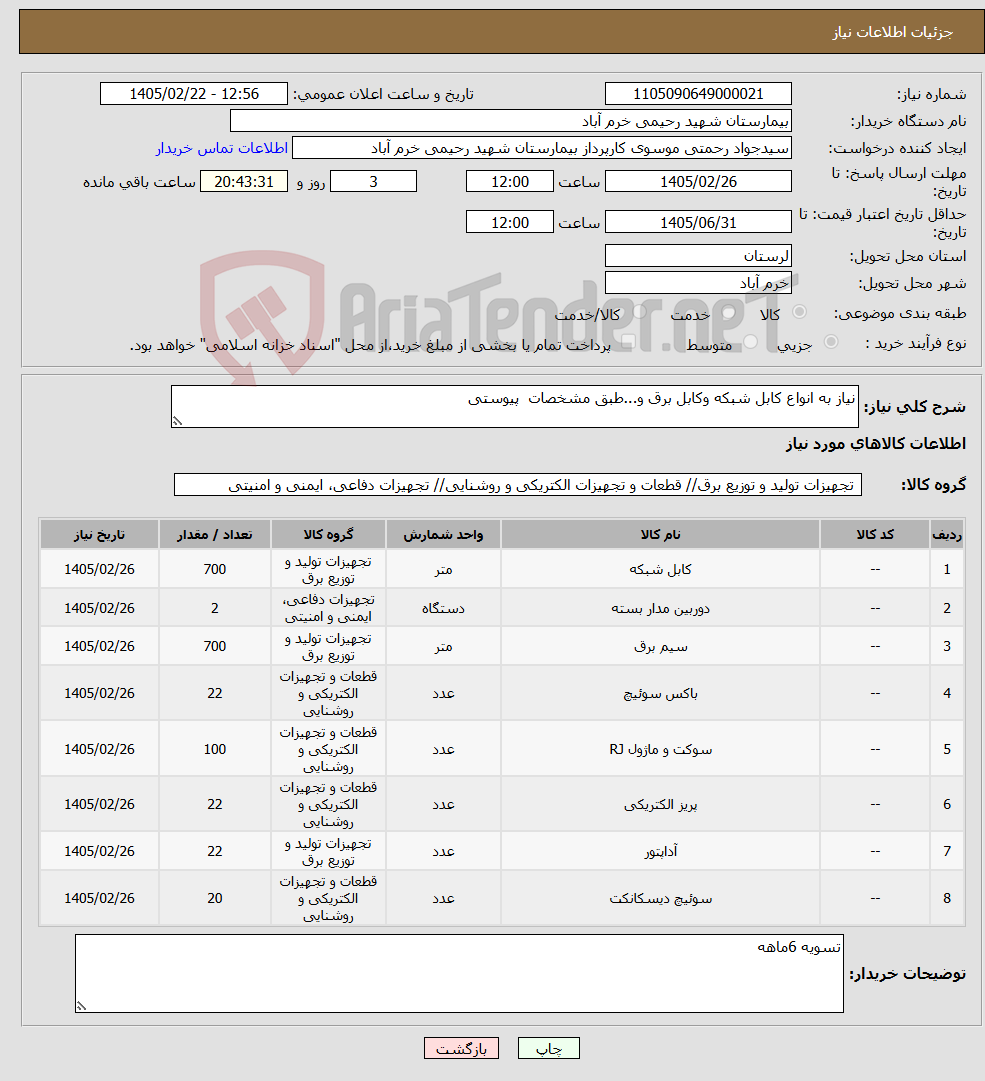 جزئیات اطلاعات نیاز

شماره نیاز: 1105090649000021
تاریخ و ساعت اعلان عمومی: 1405/02/22 - 12:56
نام دستگاه خریدار: بیمارستان شهید رحیمی خرم آباد
ایجاد کننده درخواست: سیدجواد رحمتی موسوی کارپرداز بیمارستان شهید رحیمی خرم آباد
اطلاعات تماس خریدار
مهلت ارسال پاسخ: تا تاریخ: 1405/02/26 ساعت 12:00 3 روز و 20:43:31 ساعت باقی مانده
حداقل تاریخ اعتبار قیمت: تا تاریخ: 1405/06/31 ساعت 12:00
استان محل تحویل: لرستان
شهر محل تحویل: خرم آباد
طبقه بندی موضوعی: کالا خدمت کالا/خدمت
نوع فرآیند خرید : جزیی متوسط پرداخت تمام یا بخشی از مبلغ خرید،از محل "اسناد خزانه اسلامی" خواهد بود.

AriaTender.neT

شرح کلی نیاز: نیاز به انواع کابل شبکه وکابل برق و...طبق مشخصات پیوستی

اطلاعات کالاهای مورد نیاز

گروه کالا: تجهیزات تولید و توزیع برق// قطعات و تجهیزات الکتریکی و روشنایی// تجهیزات دفاعی، ایمنی و امنیتی

| ردیف | کد کالا | نام کالا | واحد شمارش | گروه کالا | تعداد / مقدار | تاریخ نیاز |
|---|---|---|---|---|---|---|
| 1 | -- | کابل شبکه | متر | تجهیزات تولید و توزیع برق | 700 | 1405/02/26 |
| 2 | -- | دوربین مدار بسته | دستگاه | تجهیزات دفاعی، ایمنی و امنیتی | 2 | 1405/02/26 |
| 3 | -- | سیم برق | متر | تجهیزات تولید و توزیع برق | 700 | 1405/02/26 |
| 4 | -- | باکس سوئیچ | عدد | قطعات و تجهیزات الکتریکی و روشنایی | 22 | 1405/02/26 |
| 5 | -- | سوکت و ماژول RJ | عدد | قطعات و تجهیزات الکتریکی و روشنایی | 100 | 1405/02/26 |
| 6 | -- | پریز الکتریکی | عدد | قطعات و تجهیزات الکتریکی و روشنایی | 22 | 1405/02/26 |
| 7 | -- | آداپتور | عدد | تجهیزات تولید و توزیع برق | 22 | 1405/02/26 |
| 8 | -- | سوئیچ دیسکانکت | عدد | قطعات و تجهیزات الکتریکی و روشنایی | 20 | 1405/02/26 |

توضیحات خریدار: تسویه 6ماهه

چاپ بازگشت